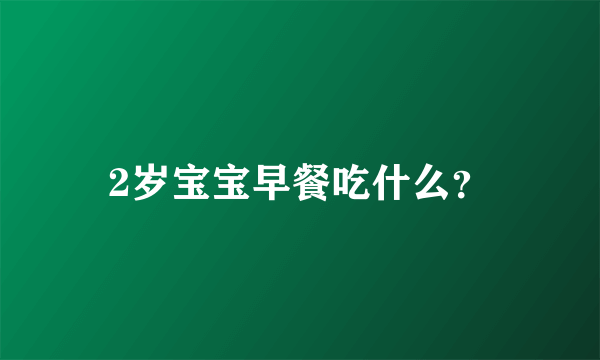 2岁宝宝早餐吃什么?